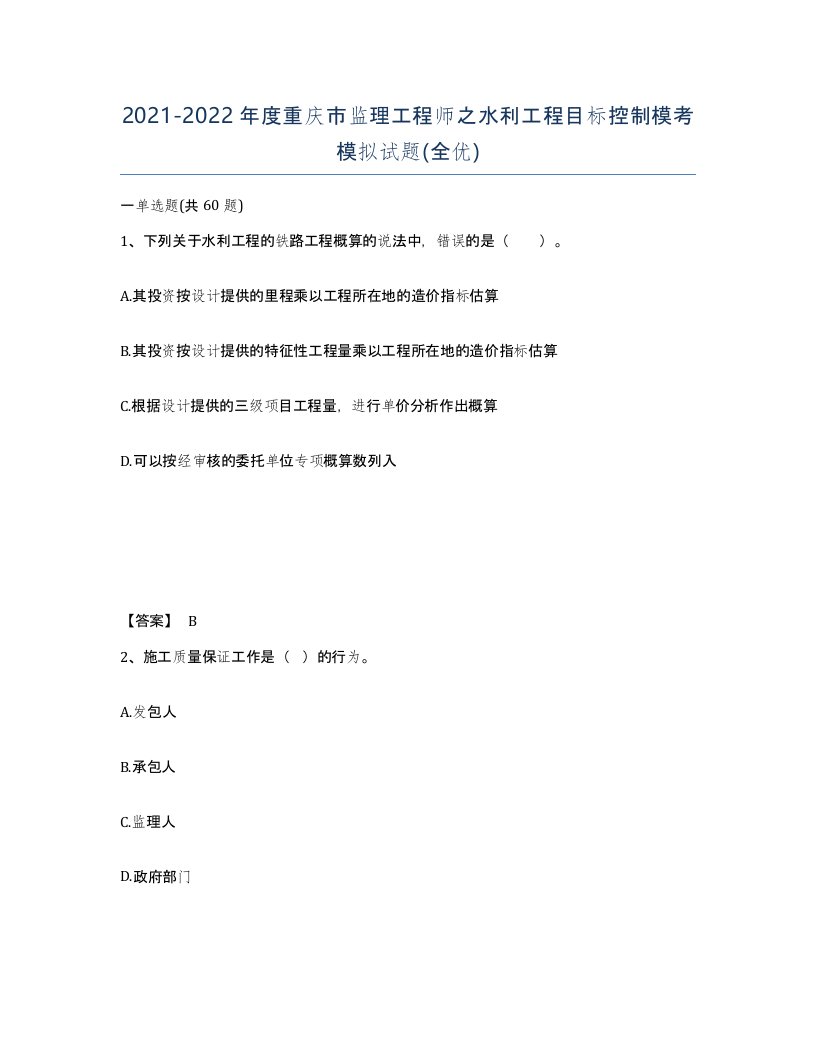 2021-2022年度重庆市监理工程师之水利工程目标控制模考模拟试题(全优)

一单选题(共 60 题)

1、下列关于水利工程的铁路工程概算的说法中，错误的是（　）。

A.其投资按设计提供的里程乘以工程所在地的造价指标估算

B.其投资按设计提供的特征性工程量乘以工程所在地的造价指标估算

C.根据设计提供的三级项目工程量，进行单价分析作出概算

D.可以按经审核的委托单位专项概算数列入

【答案】 B

2、施工质量保证工作是（ ）的行为。

A.发包人

B.承包人

C.监理人

D.政府部门